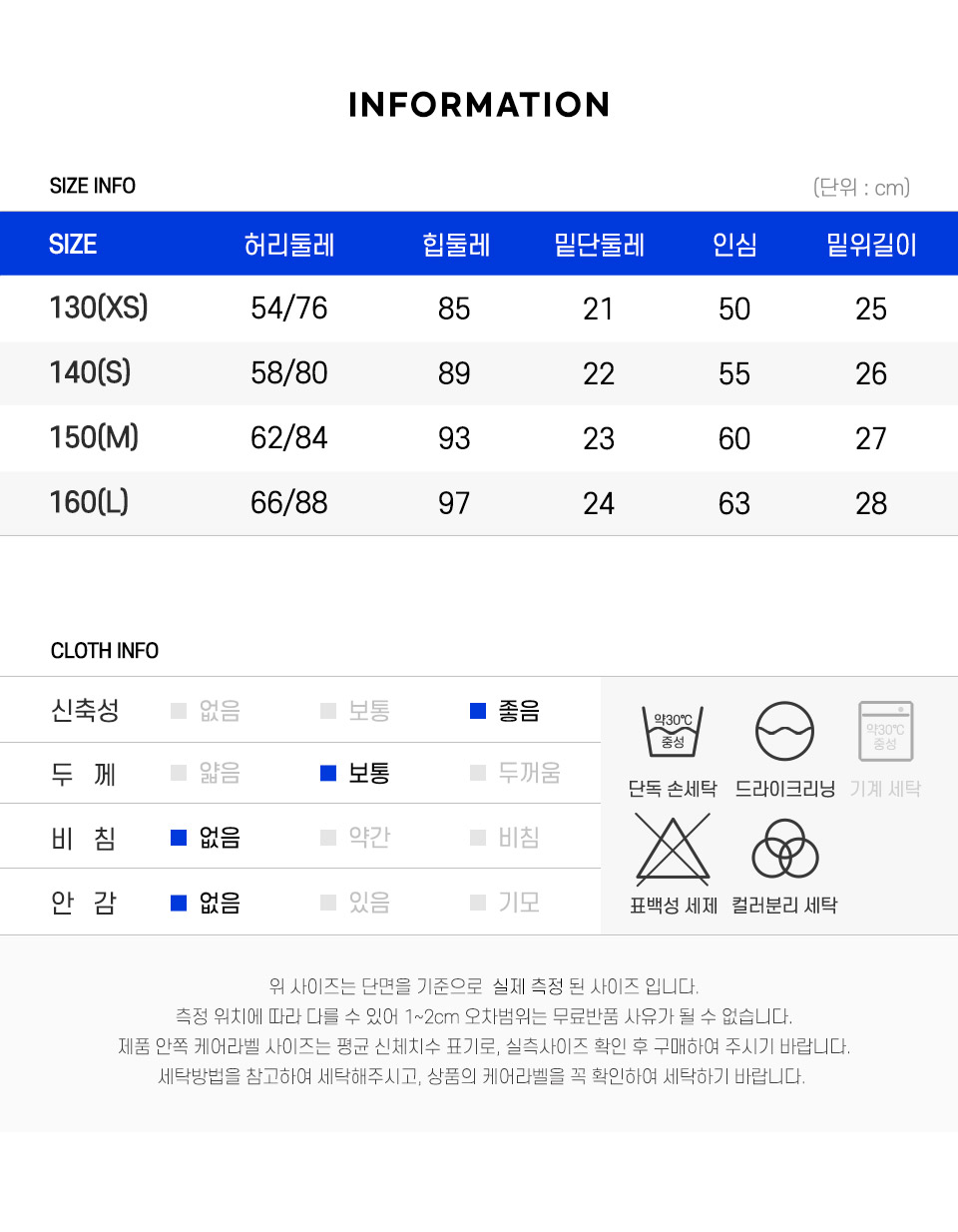 INFORMATION

SIZE INFO

(단위 : cm)

| SIZE | 허리둘레 | 힙둘레 | 밑단둘레 | 인심 | 밑위길이 |
|---|---|---|---|---|---|
| 130(XS) | 54/76 | 85 | 21 | 50 | 25 |
| 140(S) | 58/80 | 89 | 22 | 55 | 26 |
| 150(M) | 62/84 | 93 | 23 | 60 | 27 |
| 160(L) | 66/88 | 97 | 24 | 63 | 28 |

CLOTH INFO

| 신축성 | 없음 | 보통 | 좋음 |
|---|---|---|---|
| 두 께 | 얇음 | 보통 | 두꺼움 |
| 비 침 | 없음 | 약간 | 비침 |
| 안 감 | 없음 | 있음 | 기모 |

약30℃ 중성
단독 손세탁
드라이크리닝
약30℃ 중성
기계 세탁
표백성 세제
컬러분리 세탁

위 사이즈는 단면을 기준으로 실제 측정 된 사이즈 입니다.
측정 위치에 따라 다를 수 있어 1~2cm 오차범위는 무료반품 사유가 될 수 없습니다.
제품 안쪽 케어라벨 사이즈는 평균 신체치수 표기로, 실측사이즈 확인 후 구매하여 주시기 바랍니다.
세탁방법을 참고하여 세탁해주시고, 상품의 케어라벨을 꼭 확인하여 세탁하기 바랍니다.